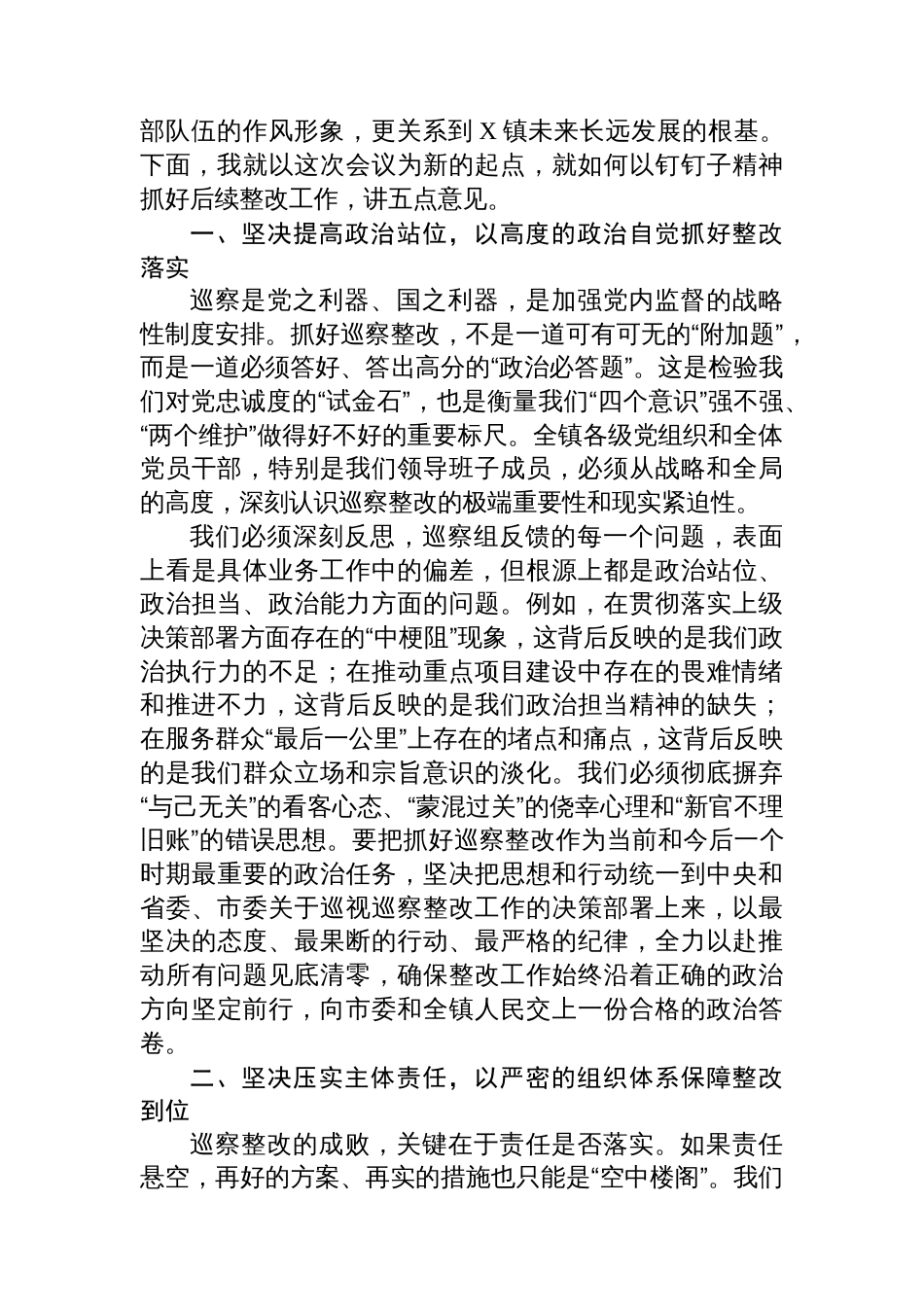 部队伍的作风形象，更关系到 X 镇未来长远发展的根基。下面，我就以这次会议为新的起点，就如何以钉钉子精神抓好后续整改工作，讲五点意见。

一、坚决提高政治站位，以高度的政治自觉抓好整改落实

巡察是党之利器、国之利器，是加强党内监督的战略性制度安排。抓好巡察整改，不是一道可有可无的“附加题”，而是一道必须答好、答出高分的“政治必答题”。这是检验我们对党忠诚度的“试金石”，也是衡量我们“四个意识”强不强、“两个维护”做得好不好的重要标尺。全镇各级党组织和全体党员干部，特别是我们领导班子成员，必须从战略和全局的高度，深刻认识巡察整改的极端重要性和现实紧迫性。

我们必须深刻反思，巡察组反馈的每一个问题，表面上看是具体业务工作中的偏差，但根源上都是政治站位、政治担当、政治能力方面的问题。例如，在贯彻落实上级决策部署方面存在的“中梗阻”现象，这背后反映的是我们政治执行力的不足；在推动重点项目建设中存在的畏难情绪和推进不力，这背后反映的是我们政治担当精神的缺失；在服务群众“最后一公里”上存在的堵点和痛点，这背后反映的是我们群众立场和宗旨意识的淡化。我们必须彻底摒弃“与己无关”的看客心态、“蒙混过关”的侥幸心理和“新官不理旧账”的错误思想。要把抓好巡察整改作为当前和今后一个时期最重要的政治任务，坚决把思想和行动统一到中央和省委、市委关于巡视巡察整改工作的决策部署上来，以最坚决的态度、最果断的行动、最严格的纪律，全力以赴推动所有问题见底清零，确保整改工作始终沿着正确的政治方向坚定前行，向市委和全镇人民交上一份合格的政治答卷。

二、坚决压实主体责任，以严密的组织体系保障整改到位

巡察整改的成败，关键在于责任是否落实。如果责任悬空，再好的方案、再实的措施也只能是“空中楼阁”。我们